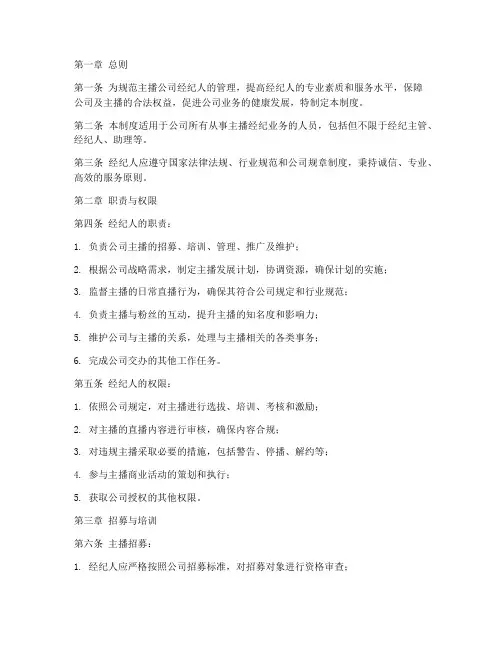 第一章 总则

第一条 为规范主播公司经纪人的管理，提高经纪人的专业素质和服务水平，保障公司及主播的合法权益，促进公司业务的健康发展，特制定本制度。

第二条 本制度适用于公司所有从事主播经纪业务的人员，包括但不限于经纪主管、经纪人、助理等。

第三条 经纪人应遵守国家法律法规、行业规范和公司规章制度，秉持诚信、专业、高效的服务原则。

第二章 职责与权限

第四条 经纪人的职责：

1. 负责公司主播的招募、培训、管理、推广及维护；

2. 根据公司战略需求，制定主播发展计划，协调资源，确保计划的实施；

3. 监督主播的日常直播行为，确保其符合公司规定和行业规范；

4. 负责主播与粉丝的互动，提升主播的知名度和影响力；

5. 维护公司与主播的关系，处理与主播相关的各类事务；

6. 完成公司交办的其他工作任务。

第五条 经纪人的权限：

1. 依照公司规定，对主播进行选拔、培训、考核和激励；

2. 对主播的直播内容进行审核，确保内容合规；

3. 对违规主播采取必要的措施，包括警告、停播、解约等；

4. 参与主播商业活动的策划和执行；

5. 获取公司授权的其他权限。

第三章 招募与培训

第六条 主播招募：

1. 经纪人应严格按照公司招募标准，对招募对象进行资格审查；